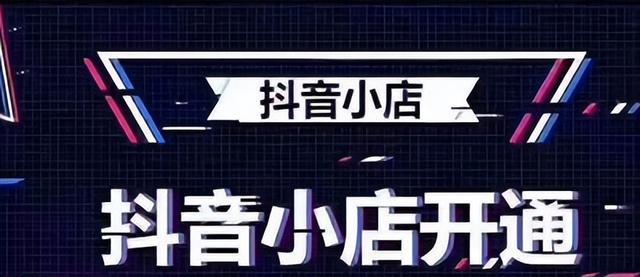 抖音小店

抖音小店开通